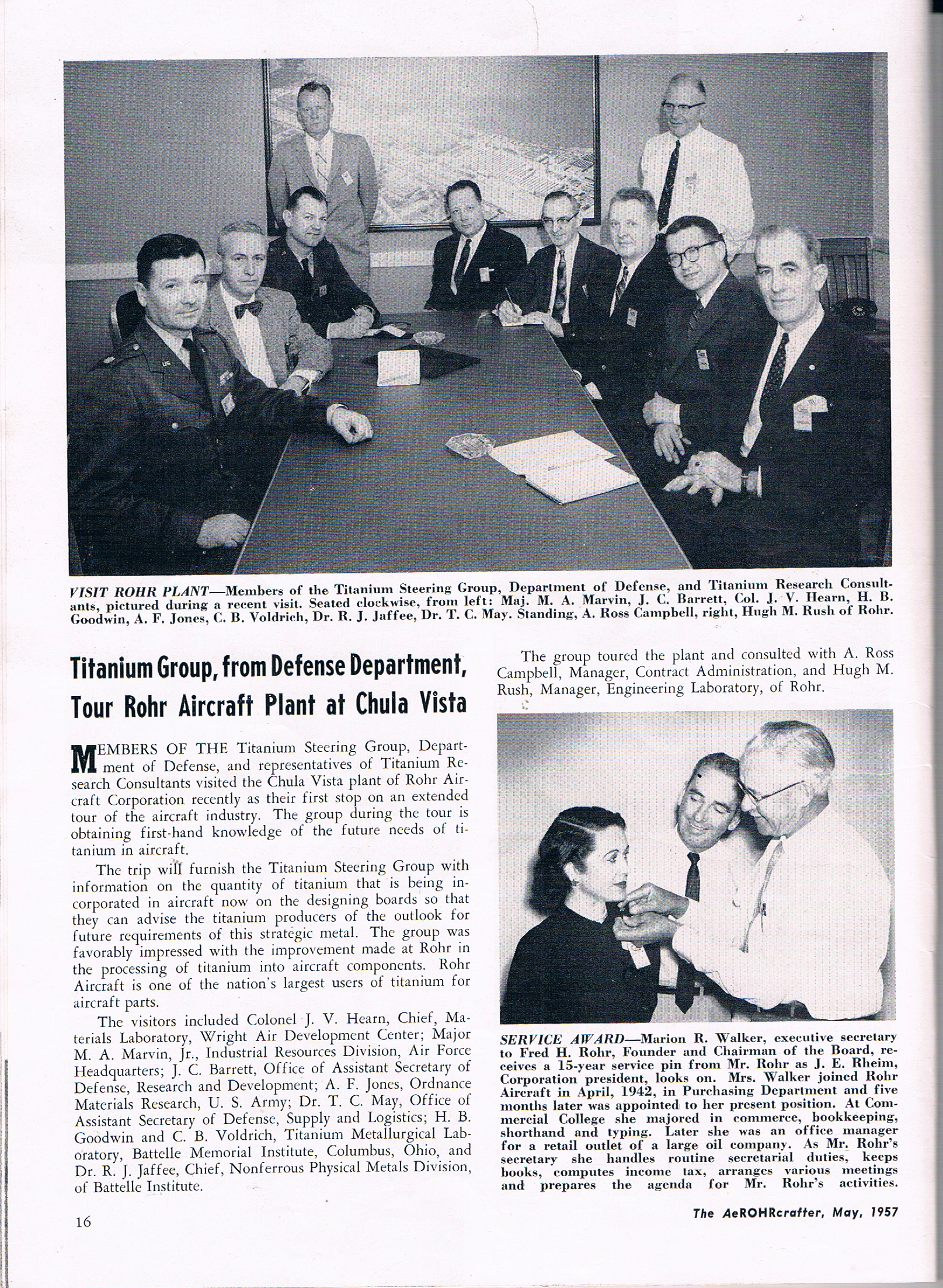 VISIT ROHR PLANT—Members of the Titanium Steering Group, Department of Defense, and Titanium Research Consultants, pictured during a recent visit. Seated clockwise, from left: Maj. M. A. Marvin, J. C. Barrett, Col. J. V. Hearn, H. B. Goodwin, A. F. Jones, C. B. Voldrich, Dr. R. J. Jaffee, Dr. T. C. May. Standing, A. Ross Campbell, right, Hugh M. Rush of Rohr.

Titanium Group, from Defense Department, Tour Rohr Aircraft Plant at Chula Vista

MEMBERS OF THE Titanium Steering Group, Department of Defense, and representatives of Titanium Research Consultants visited the Chula Vista plant of Rohr Aircraft Corporation recently as their first stop on an extended tour of the aircraft industry. The group during the tour is obtaining first-hand knowledge of the future needs of titanium in aircraft.

The trip will furnish the Titanium Steering Group with information on the quantity of titanium that is being incorporated in aircraft now on the designing boards so that they can advise the titanium producers of the outlook for future requirements of this strategic metal. The group was favorably impressed with the improvement made at Rohr in the processing of titanium into aircraft components. Rohr Aircraft is one of the nation's largest users of titanium for aircraft parts.

The visitors included Colonel J. V. Hearn, Chief, Materials Laboratory, Wright Air Development Center; Major M. A. Marvin, Jr., Industrial Resources Division, Air Force Headquarters; J. C. Barrett, Office of Assistant Secretary of Defense, Research and Development; A. F. Jones, Ordnance Materials Research, U. S. Army; Dr. T. C. May, Office of Assistant Secretary of Defense, Supply and Logistics; H. B. Goodwin and C. B. Voldrich, Titanium Metallurgical Laboratory, Battelle Memorial Institute, Columbus, Ohio, and Dr. R. J. Jaffee, Chief, Nonferrous Physical Metals Division, of Battelle Institute.

The group toured the plant and consulted with A. Ross Campbell, Manager, Contract Administration, and Hugh M. Rush, Manager, Engineering Laboratory, of Rohr.

SERVICE AWARD—Marion R. Walker, executive secretary to Fred H. Rohr, Founder and Chairman of the Board, receives a 15-year service pin from Mr. Rohr as J. E. Rheim, Corporation president, looks on. Mrs. Walker joined Rohr Aircraft in April, 1942, in Purchasing Department and five months later was appointed to her present position. At Commercial College she majored in commerce, bookkeeping, shorthand and typing. Later she was an office manager for a retail outlet of a large oil company. As Mr. Rohr's secretary she handles routine secretarial duties, keeps books, computes income tax, arranges various meetings and prepares the agenda for Mr. Rohr's activities.

16

The AeROHRcrafter, May, 1957